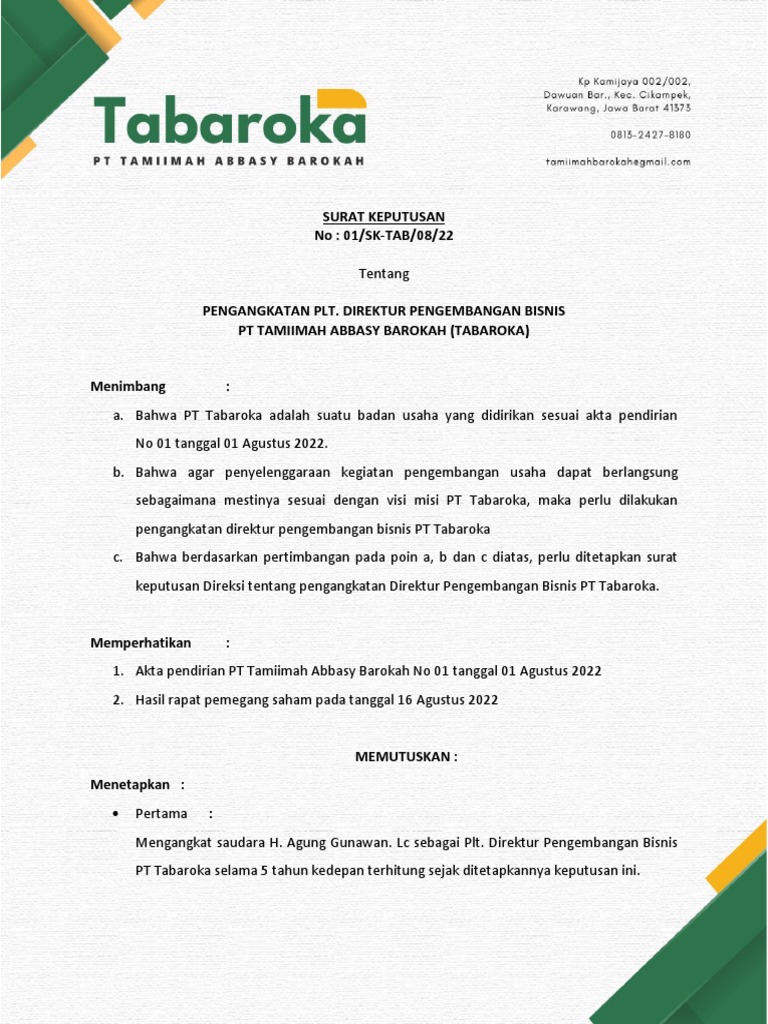 Tabaroka
PT TAMIIMAH ABBASY BAROKAH

Kp Kamijaya 002/002, Dawuan Bar., Kec. Cikampek, Karawang, Jawa Barat 41373

0813-2427-8180

tamiimahbarokahegmail.com

SURAT KEPUTUSAN
No : 01/SK-TAB/08/22

Tentang

PENGANGKATAN PLT. DIREKTUR PENGEMBANGAN BISNIS
PT TAMIIMAH ABBASY BAROKAH (TABAROKA)

Menimbang :

a. Bahwa PT Tabaroka adalah suatu badan usaha yang didirikan sesuai akta pendirian No 01 tanggal 01 Agustus 2022.

b. Bahwa agar penyelenggaraan kegiatan pengembangan usaha dapat berlangsung sebagaimana mestinya sesuai dengan visi misi PT Tabaroka, maka perlu dilakukan pengangkatan direktur pengembangan bisnis PT Tabaroka

c. Bahwa berdasarkan pertimbangan pada poin a, b dan c diatas, perlu ditetapkan surat keputusan Direksi tentang pengangkatan Direktur Pengembangan Bisnis PT Tabaroka.

Memperhatikan :

1. Akta pendirian PT Tamiimah Abbasy Barokah No 01 tanggal 01 Agustus 2022

2. Hasil rapat pemegang saham pada tanggal 16 Agustus 2022

MEMUTUSKAN :

Menetapkan :

• Pertama :
Mengangkat saudara H. Agung Gunawan. Lc sebagai Plt. Direktur Pengembangan Bisnis PT Tabaroka selama 5 tahun kedepan terhitung sejak ditetapkannya keputusan ini.